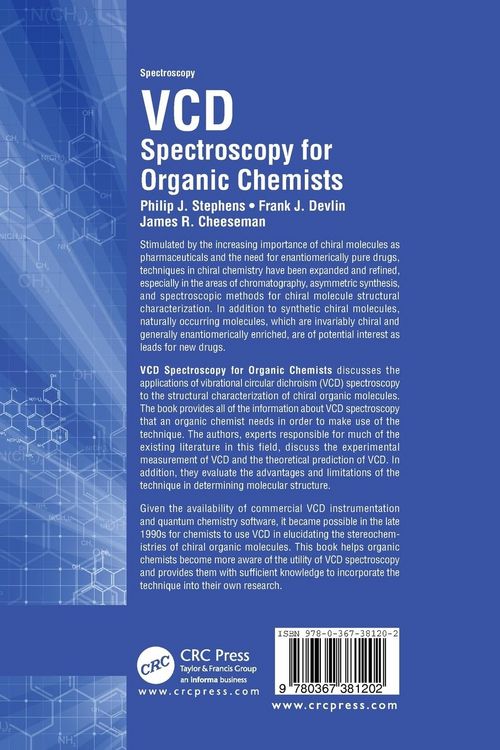 Spectroscopy

VCD
Spectroscopy for Organic Chemists

Philip J. Stephens • Frank J. Devlin
James R. Cheeseman

Stimulated by the increasing importance of chiral molecules as pharmaceuticals and the need for enantiomerically pure drugs, techniques in chiral chemistry have been expanded and refined, especially in the areas of chromatography, asymmetric synthesis, and spectroscopic methods for chiral molecule structural characterization. In addition to synthetic chiral molecules, naturally occurring molecules, which are invariably chiral and generally enantiomerically enriched, are of potential interest as leads for new drugs.

VCD Spectroscopy for Organic Chemists discusses the applications of vibrational circular dichroism (VCD) spectroscopy to the structural characterization of chiral organic molecules. The book provides all of the information about VCD spectroscopy that an organic chemist needs in order to make use of the technique. The authors, experts responsible for much of the existing literature in this field, discuss the experimental measurement of VCD and the theoretical prediction of VCD. In addition, they evaluate the advantages and limitations of the technique in determining molecular structure.

Given the availability of commercial VCD instrumentation and quantum chemistry software, it became possible in the late 1990s for chemists to use VCD in elucidating the stereochemistries of chiral organic molecules. This book helps organic chemists become more aware of the utility of VCD spectroscopy and provides them with sufficient knowledge to incorporate the technique into their own research.

CRC
CRC Press
Taylor & Francis Group
an informa business
www.crcpress.com

ISBN 978-0-367-38120-2

9 780367 381202

www.crcpress.com